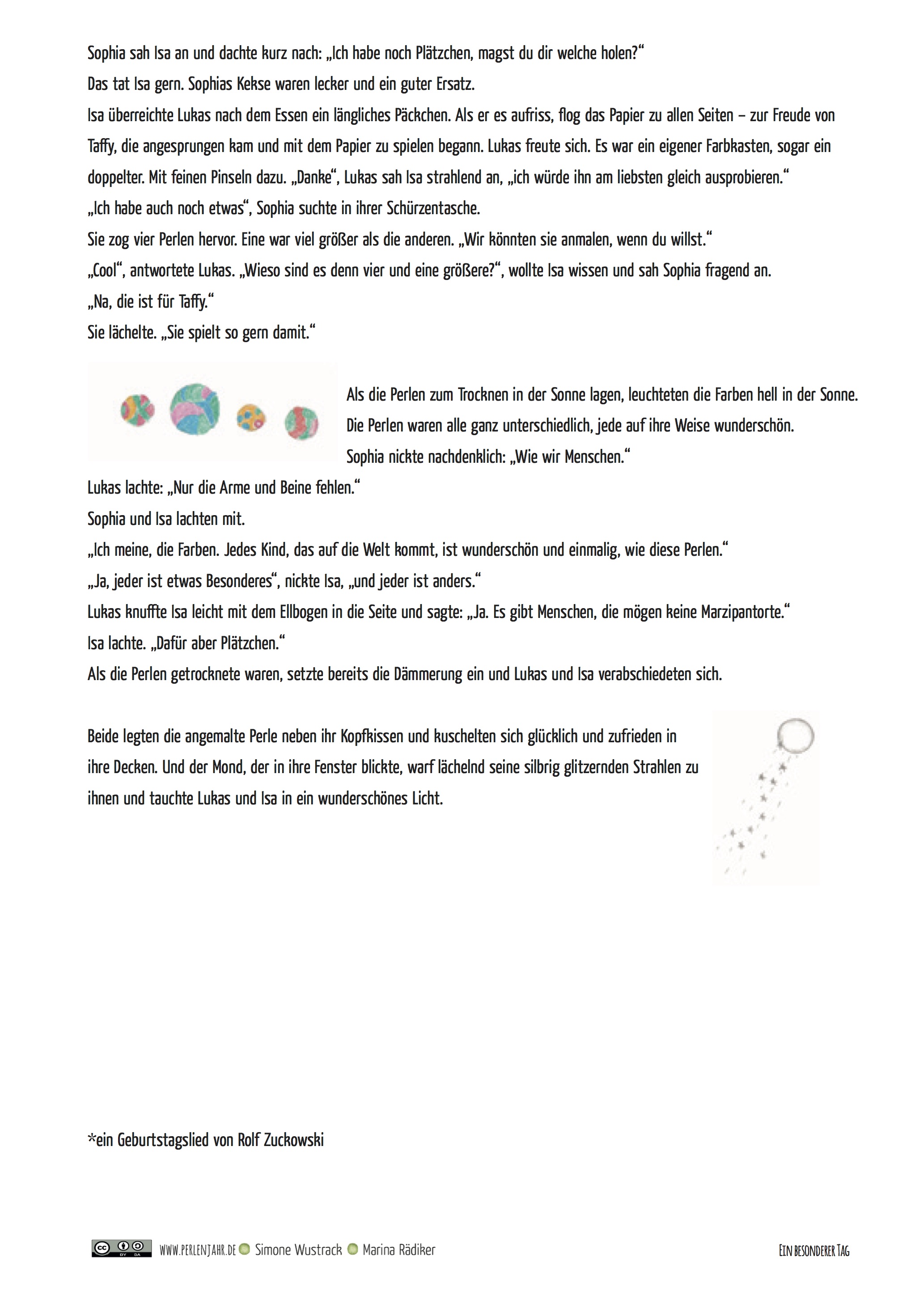 Sophia sah Isa an und dachte kurz nach: „Ich habe noch Plätzchen, magst du dir welche holen?“
Das tat Isa gern. Sophias Kekse waren lecker und ein guter Ersatz.
Isa überreichte Lukas nach dem Essen ein längliches Päckchen. Als er es aufriss, flog das Papier zu allen Seiten – zur Freude von Taffy, die angesprungen kam und mit dem Papier zu spielen begann. Lukas freute sich. Es war ein eigener Farbkasten, sogar ein doppelter. Mit feinen Pinseln dazu. „Danke“, Lukas sah Isa strahlend an, „ich würde ihn am liebsten gleich ausprobieren.“
„Ich habe auch noch etwas“, Sophia suchte in ihrer Schürzentasche.
Sie zog vier Perlen hervor. Eine war viel größer als die anderen. „Wir könnten sie anmalen, wenn du willst.“
„Cool“, antwortete Lukas. „Wieso sind es denn vier und eine größere?“, wollte Isa wissen und sah Sophia fragend an.
„Na, die ist für Taffy.“
Sie lächelte. „Sie spielt so gern damit.“

Als die Perlen zum Trocknen in der Sonne lagen, leuchteten die Farben hell in der Sonne. Die Perlen waren alle ganz unterschiedlich, jede auf ihre Weise wunderschön.
Sophia nickte nachdenklich: „Wie wir Menschen.“
Lukas lachte: „Nur die Arme und Beine fehlen.“
Sophia und Isa lachten mit.
„Ich meine, die Farben. Jedes Kind, das auf die Welt kommt, ist wunderschön und einmalig, wie diese Perlen.“
„Ja, jeder ist etwas Besonderes“, nickte Isa, „und jeder ist anders.“
Lukas knuffte Isa leicht mit dem Ellbogen in die Seite und sagte: „Ja. Es gibt Menschen, die mögen keine Marzipantorte.“
Isa lachte. „Dafür aber Plätzchen.“
Als die Perlen getrocknete waren, setzte bereits die Dämmerung ein und Lukas und Isa verabschiedeten sich.

Beide legten die angemalte Perle neben ihr Kopfkissen und kuschelten sich glücklich und zufrieden in ihre Decken. Und der Mond, der in ihre Fenster blickte, warf lächelnd seine silbrig glitzernden Strahlen zu ihnen und tauchte Lukas und Isa in ein wunderschönes Licht.

*ein Geburtstagslied von Rolf Zuckowski

WWW.PERLENJAHR.DE Simone Wustrack Marina Rädiker

EIN BESONDERER TAG